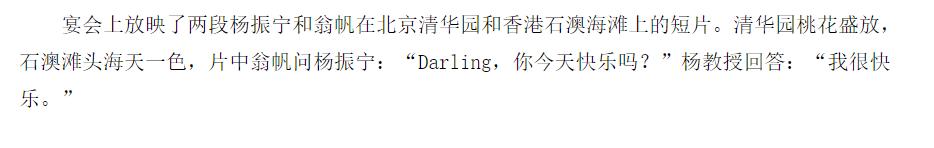 宴会上放映了两段杨振宁和翁帆在北京清华园和香港石澳海滩上的短片。清华园桃花盛放，石澳滩头海天一色，片中翁帆问杨振宁：“Darling，你今天快乐吗？”杨教授回答：“我很快乐。”